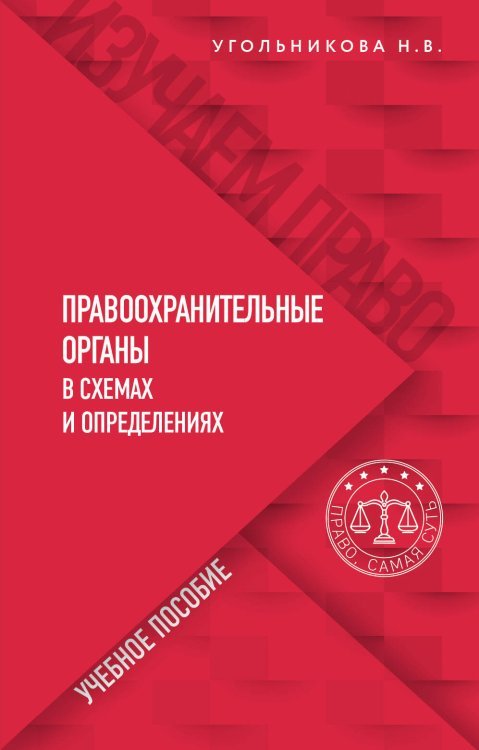 УГОЛЬНИКОВА Н.В.

ИЗУЧАЕМ ПРАВО

ПРАВООХРАНИТЕЛЬНЫЕ ОРГАНЫ
В СХЕМАХ
И ОПРЕДЕЛЕНИЯХ

ПРАВО. САМАЯ СУТЬ

УЧЕБНОЕ ПОСОБИЕ